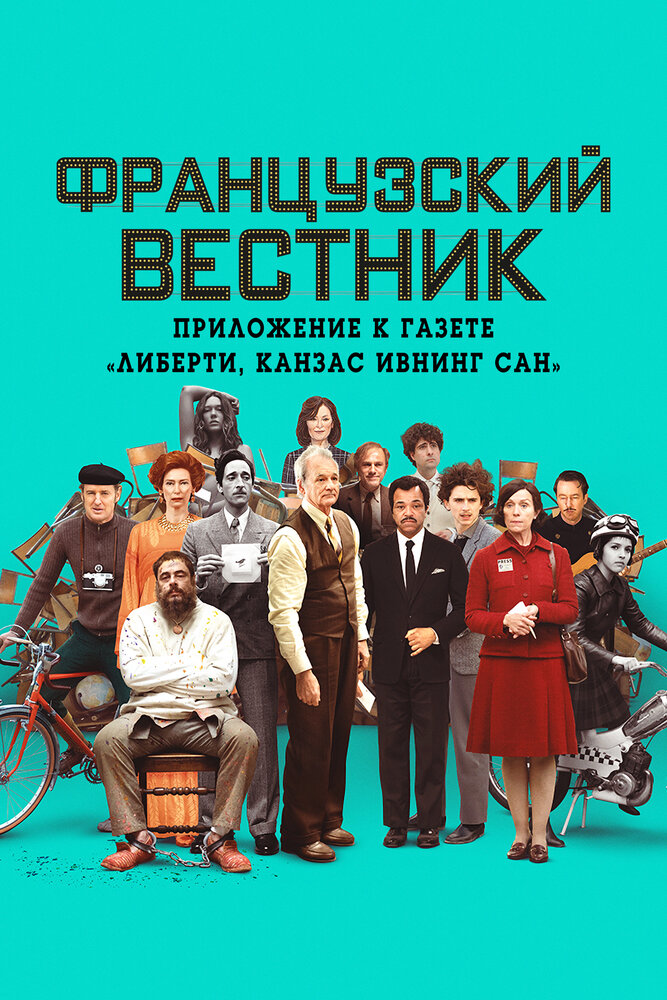 ФРАНЦУЗСКИЙ ВЕСТНИК

ПРИЛОЖЕНИЕ К ГАЗЕТЕ «ЛИБЕРТИ, КАНЗАС ИВНИНГ САН»

PRESS